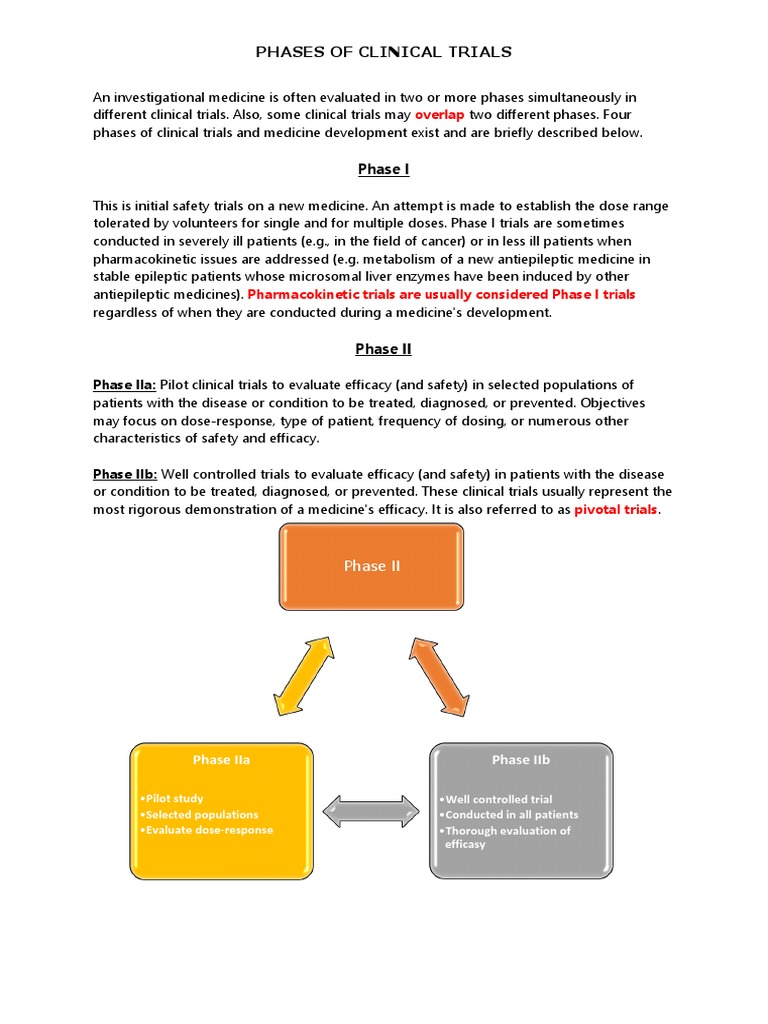 PHASES OF CLINICAL TRIALS

An investigational medicine is often evaluated in two or more phases simultaneously in different clinical trials. Also, some clinical trials may overlap two different phases. Four phases of clinical trials and medicine development exist and are briefly described below.

Phase I

This is initial safety trials on a new medicine. An attempt is made to establish the dose range tolerated by volunteers for single and for multiple doses. Phase I trials are sometimes conducted in severely ill patients (e.g., in the field of cancer) or in less ill patients when pharmacokinetic issues are addressed (e.g. metabolism of a new antiepileptic medicine in stable epileptic patients whose microsomal liver enzymes have been induced by other antiepileptic medicines). Pharmacokinetic trials are usually considered Phase I trials regardless of when they are conducted during a medicine's development.

Phase II

Phase IIa: Pilot clinical trials to evaluate efficacy (and safety) in selected populations of patients with the disease or condition to be treated, diagnosed, or prevented. Objectives may focus on dose-response, type of patient, frequency of dosing, or numerous other characteristics of safety and efficacy.

Phase IIb: Well controlled trials to evaluate efficacy (and safety) in patients with the disease or condition to be treated, diagnosed, or prevented. These clinical trials usually represent the most rigorous demonstration of a medicine's efficacy. It is also referred to as pivotal trials.

Phase II

Phase IIa
•Pilot study
•Selected populations
•Evaluate dose-response

Phase IIb
•Well controlled trial
•Conducted in all patients
•Thorough evaluation of efficasy